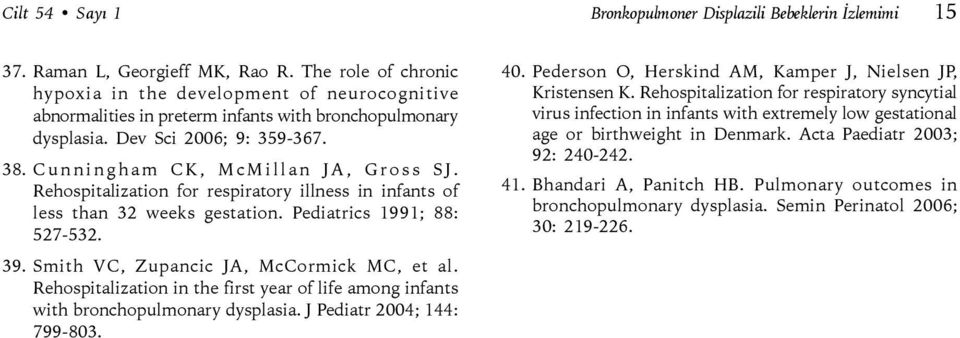 Cilt 54 • Sayı 1

Bronkopulmoner Displazili Bebeklerin İzlemimi 15

37. Raman L, Georgieff MK, Rao R. The role of chronic hypoxia in the development of neurocognitive abnormalities in preterm infants with bronchopulmonary dysplasia. Dev Sci 2006; 9: 359-367.

38. Cunningham CK, McMillan JA, Gross SJ. Rehospitalization for respiratory illness in infants of less than 32 weeks gestation. Pediatrics 1991; 88: 527-532.

39. Smith VC, Zupancic JA, McCormick MC, et al. Rehospitalization in the first year of life among infants with bronchopulmonary dysplasia. J Pediatr 2004; 144: 799-803.

40. Pederson O, Herskind AM, Kamper J, Nielsen JP, Kristensen K. Rehospitalization for respiratory syncytial virus infection in infants with extremely low gestational age or birthweight in Denmark. Acta Paediatr 2003; 92: 240-242.

41. Bhandari A, Panitch HB. Pulmonary outcomes in bronchopulmonary dysplasia. Semin Perinatol 2006; 30: 219-226.